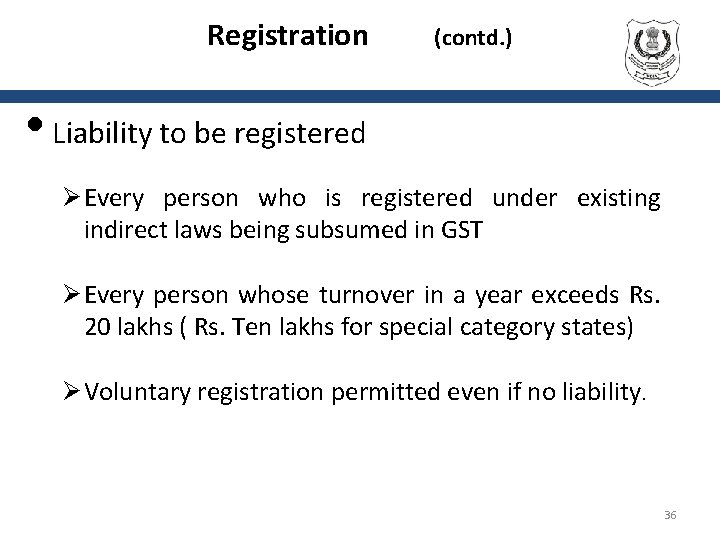 Registration (contd.)

• Liability to be registered

➢ Every person who is registered under existing indirect laws being subsumed in GST

➢ Every person whose turnover in a year exceeds Rs. 20 lakhs ( Rs. Ten lakhs for special category states)

➢ Voluntary registration permitted even if no liability.

36